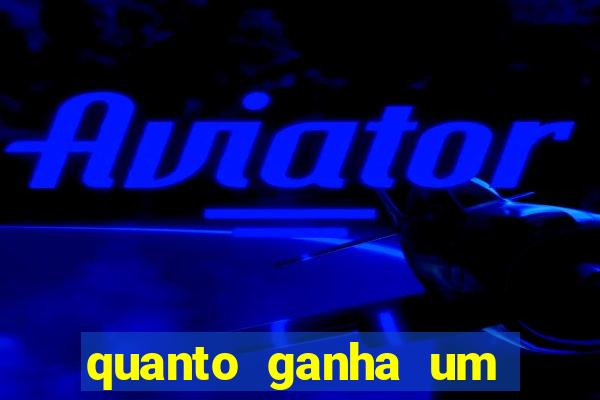 Aviator

quanto ganha um